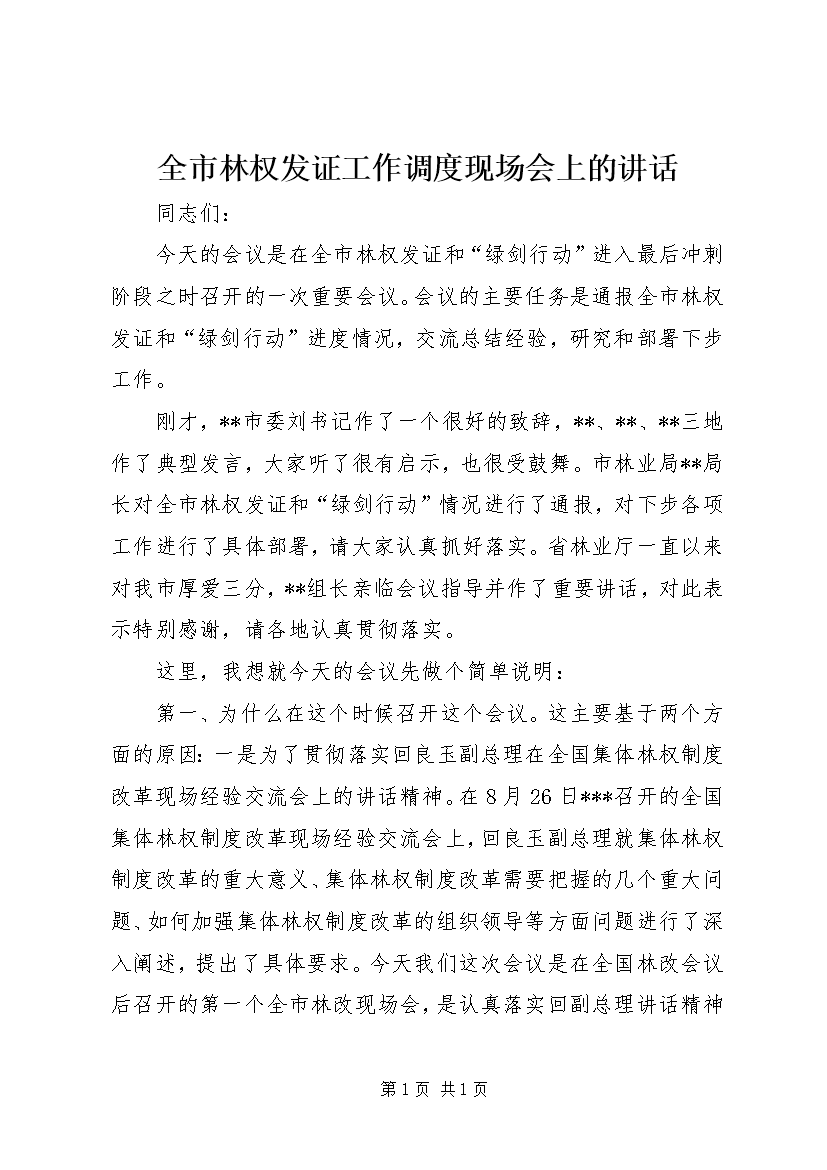 全市林权发证工作调度现场会上的讲话

同志们：

今天的会议是在全市林权发证和“绿剑行动”进入最后冲刺阶段之时召开的一次重要会议。会议的主要任务是通报全市林权发证和“绿剑行动”进度情况，交流总结经验，研究和部署下步工作。

刚才，**市委刘书记作了一个很好的致辞，**、**、**三地作了典型发言，大家听了很有启示，也很受鼓舞。市林业局**局长对全市林权发证和“绿剑行动”情况进行了通报，对下步各项工作进行了具体部署，请大家认真抓好落实。省林业厅一直以来对我市厚爱三分，**组长亲临会议指导并作了重要讲话，对此表示特别感谢，请各地认真贯彻落实。

这里，我想就今天的会议先做个简单说明：

第一、为什么在这个时候召开这个会议。这主要基于两个方面的原因：一是为了贯彻落实回良玉副总理在全国集体林权制度改革现场经验交流会上的讲话精神。在8月26日***召开的全国集体林权制度改革现场经验交流会上，回良玉副总理就集体林权制度改革的重大意义、集体林权制度改革需要把握的几个重大问题、如何加强集体林权制度改革的组织领导等方面问题进行了深入阐述，提出了具体要求。今天我们这次会议是在全国林改会议后召开的第一个全市林改现场会，是认真落实回副总理讲话精神

第1页 共1页